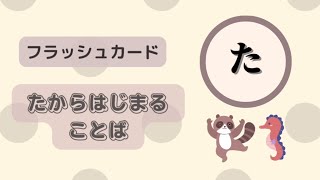 フラッシュカード

たからはじまる
ことば

た